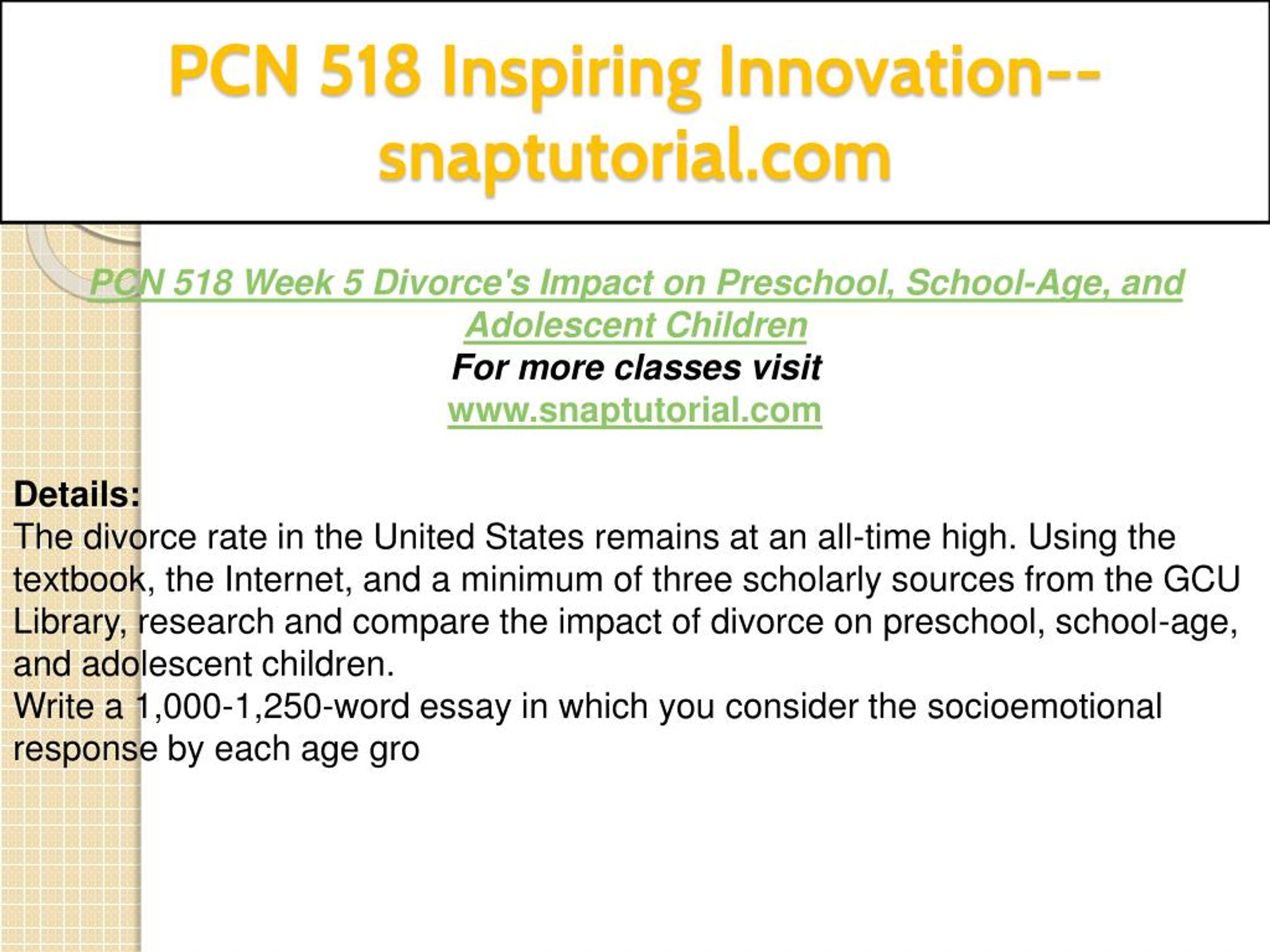 PCN 518 Inspiring Innovation--snaptutorial.com

PCN 518 Week 5 Divorce's Impact on Preschool, School-Age, and Adolescent Children
For more classes visit
www.snaptutorial.com

Details:
The divorce rate in the United States remains at an all-time high. Using the textbook, the Internet, and a minimum of three scholarly sources from the GCU Library, research and compare the impact of divorce on preschool, school-age, and adolescent children.
Write a 1,000-1,250-word essay in which you consider the socioemotional response by each age gro